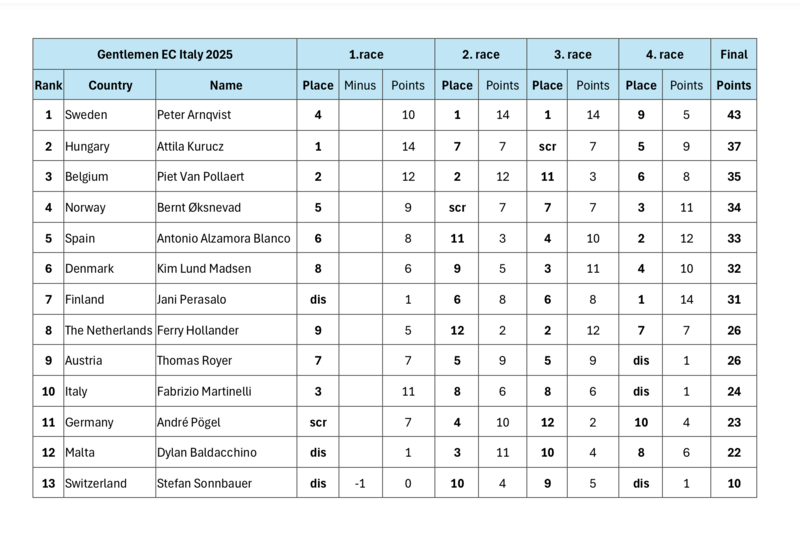 | Gentlemen EC Italy 2025 | | | 1.race | | | 2. race | | 3. race | | 4. race | | Final |
|---|---|---|---|---|---|---|---|---|---|---|---|---|
| Rank | Country | Name | Place | Minus | Points | Place | Points | Place | Points | Place | Points | Points |
| 1 | Sweden | Peter Arnqvist | 4 | | 10 | 1 | 14 | 1 | 14 | 9 | 5 | 43 |
| 2 | Hungary | Attila Kurucz | 1 | | 14 | 7 | 7 | scr | 7 | 5 | 9 | 37 |
| 3 | Belgium | Piet Van Pollaert | 2 | | 12 | 2 | 12 | 11 | 3 | 6 | 8 | 35 |
| 4 | Norway | Bernt Øksnevad | 5 | | 9 | scr | 7 | 7 | 7 | 3 | 11 | 34 |
| 5 | Spain | Antonio Alzamora Blanco | 6 | | 8 | 11 | 3 | 4 | 10 | 2 | 12 | 33 |
| 6 | Denmark | Kim Lund Madsen | 8 | | 6 | 9 | 5 | 3 | 11 | 4 | 10 | 32 |
| 7 | Finland | Jani Perasalo | dis | | 1 | 6 | 8 | 6 | 8 | 1 | 14 | 31 |
| 8 | The Netherlands | Ferry Hollander | 9 | | 5 | 12 | 2 | 2 | 12 | 7 | 7 | 26 |
| 9 | Austria | Thomas Royer | 7 | | 7 | 5 | 9 | 5 | 9 | dis | 1 | 26 |
| 10 | Italy | Fabrizio Martinelli | 3 | | 11 | 8 | 6 | 8 | 6 | dis | 1 | 24 |
| 11 | Germany | André Pögel | scr | | 7 | 4 | 10 | 12 | 2 | 10 | 4 | 23 |
| 12 | Malta | Dylan Baldacchino | dis | | 1 | 3 | 11 | 10 | 4 | 8 | 6 | 22 |
| 13 | Switzerland | Stefan Sonnbauer | dis | -1 | 0 | 10 | 4 | 9 | 5 | dis | 1 | 10 |